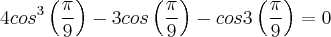 $4cos^3\left(\frac{\pi}{9}\right) - 3cos\left(\frac{\pi}{9}\right) - cos3\left(\frac{\pi}{9}\right) = 0$